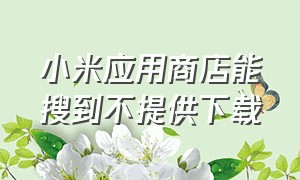 小米应用商店能搜到不提供下载